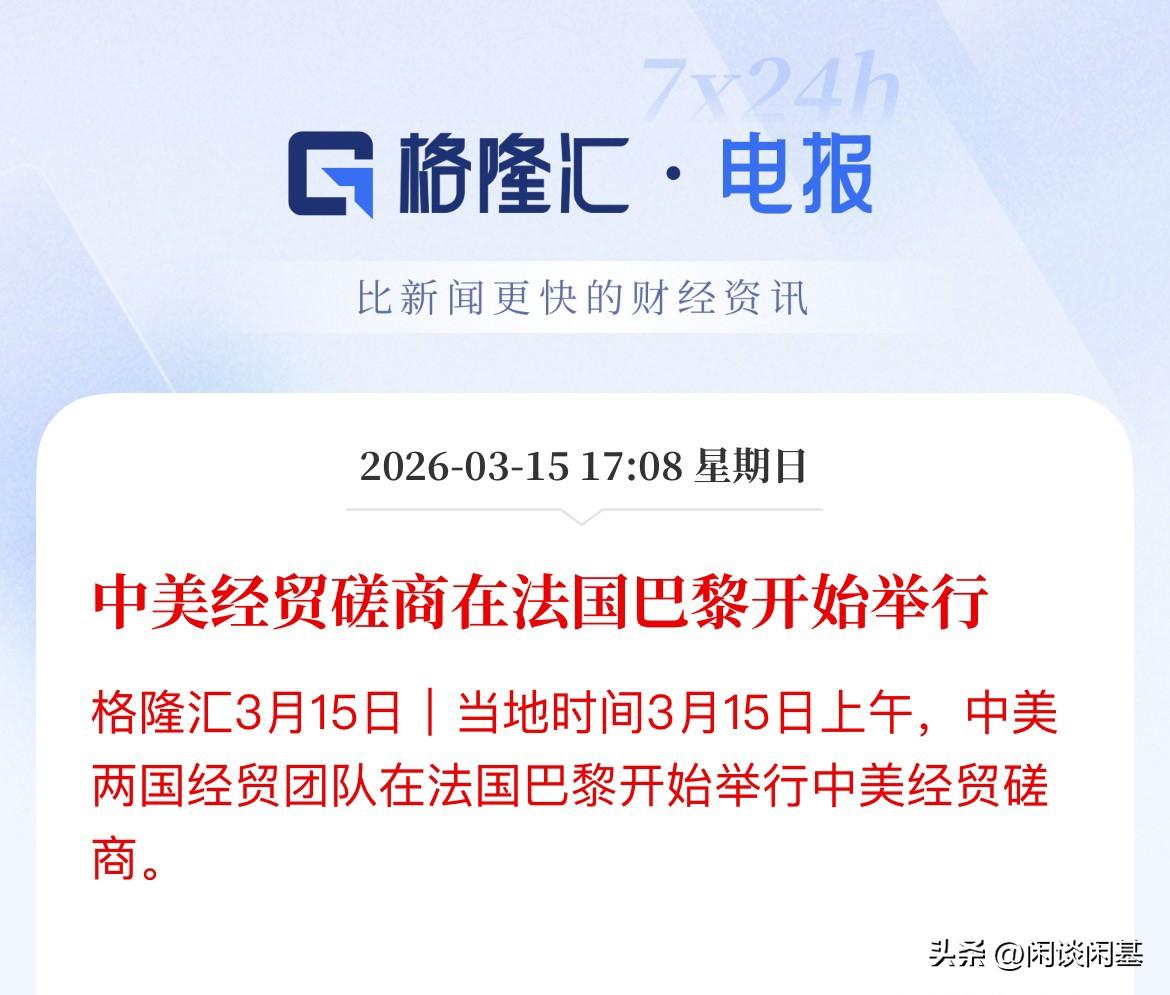 7x24h

格隆汇 · 电报

比新闻更快的财经资讯

2026-03-15 17:08 星期日

中美经贸磋商在法国巴黎开始举行

格隆汇3月15日｜当地时间3月15日上午，中美两国经贸团队在法国巴黎开始举行中美经贸磋商。

头条 @闲谈闲基